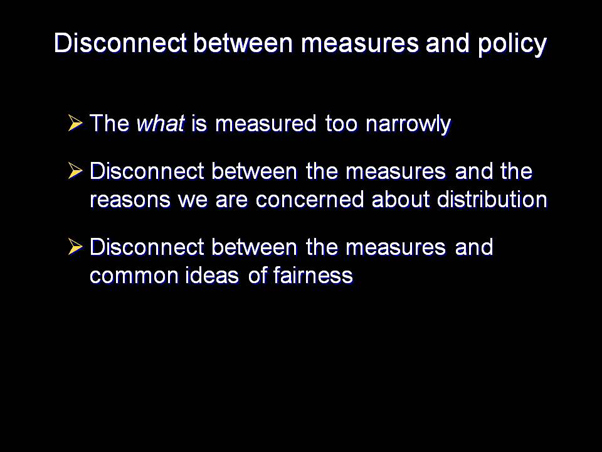 Disconnect between measures and policy

➢ The what is measured too narrowly

➢ Disconnect between the measures and the reasons we are concerned about distribution

➢ Disconnect between the measures and common ideas of fairness